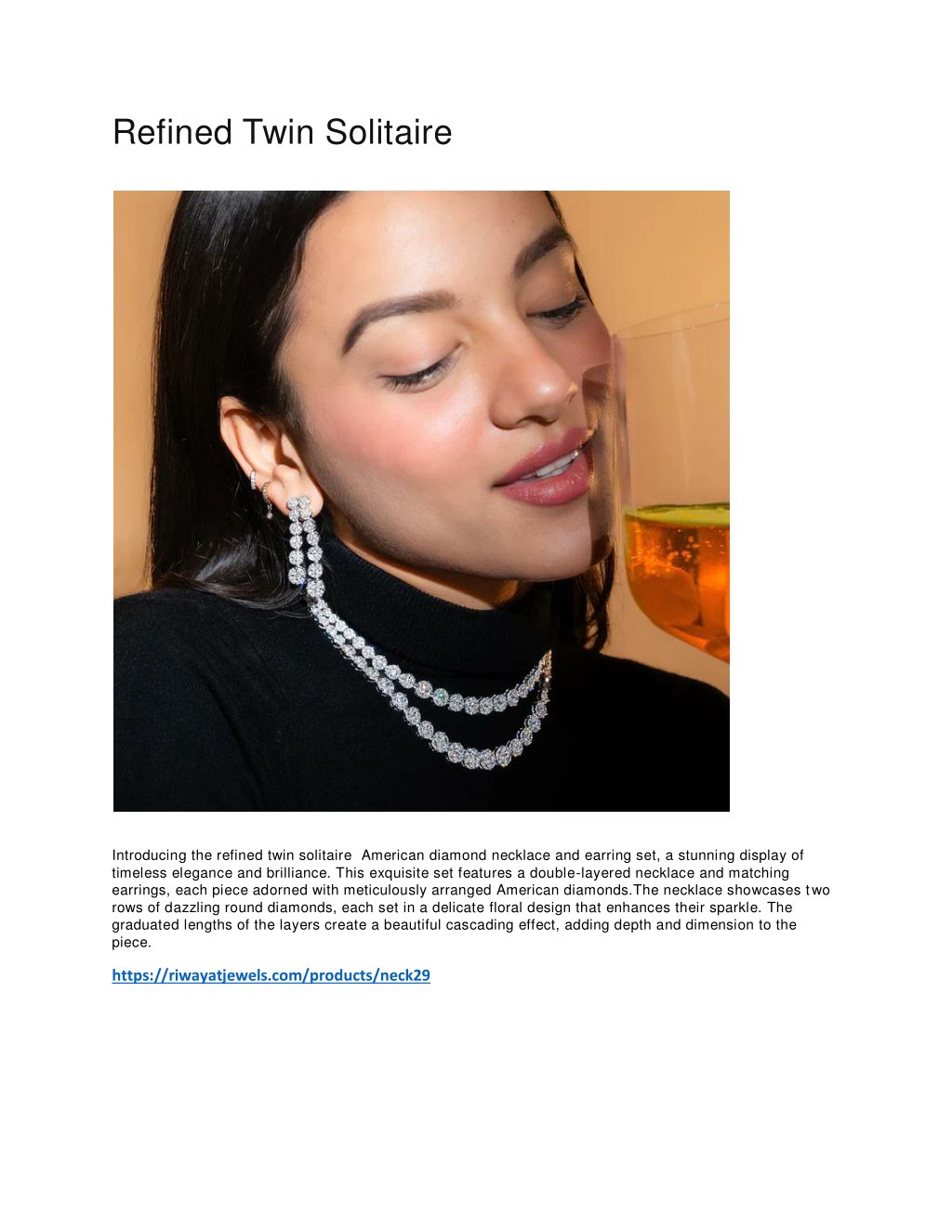 Refined Twin Solitaire

Introducing the refined twin solitaire American diamond necklace and earring set, a stunning display of timeless elegance and brilliance. This exquisite set features a double-layered necklace and matching earrings, each piece adorned with meticulously arranged American diamonds.The necklace showcases two rows of dazzling round diamonds, each set in a delicate floral design that enhances their sparkle. The graduated lengths of the layers create a beautiful cascading effect, adding depth and dimension to the piece.

https://riwayatjewels.com/products/neck29